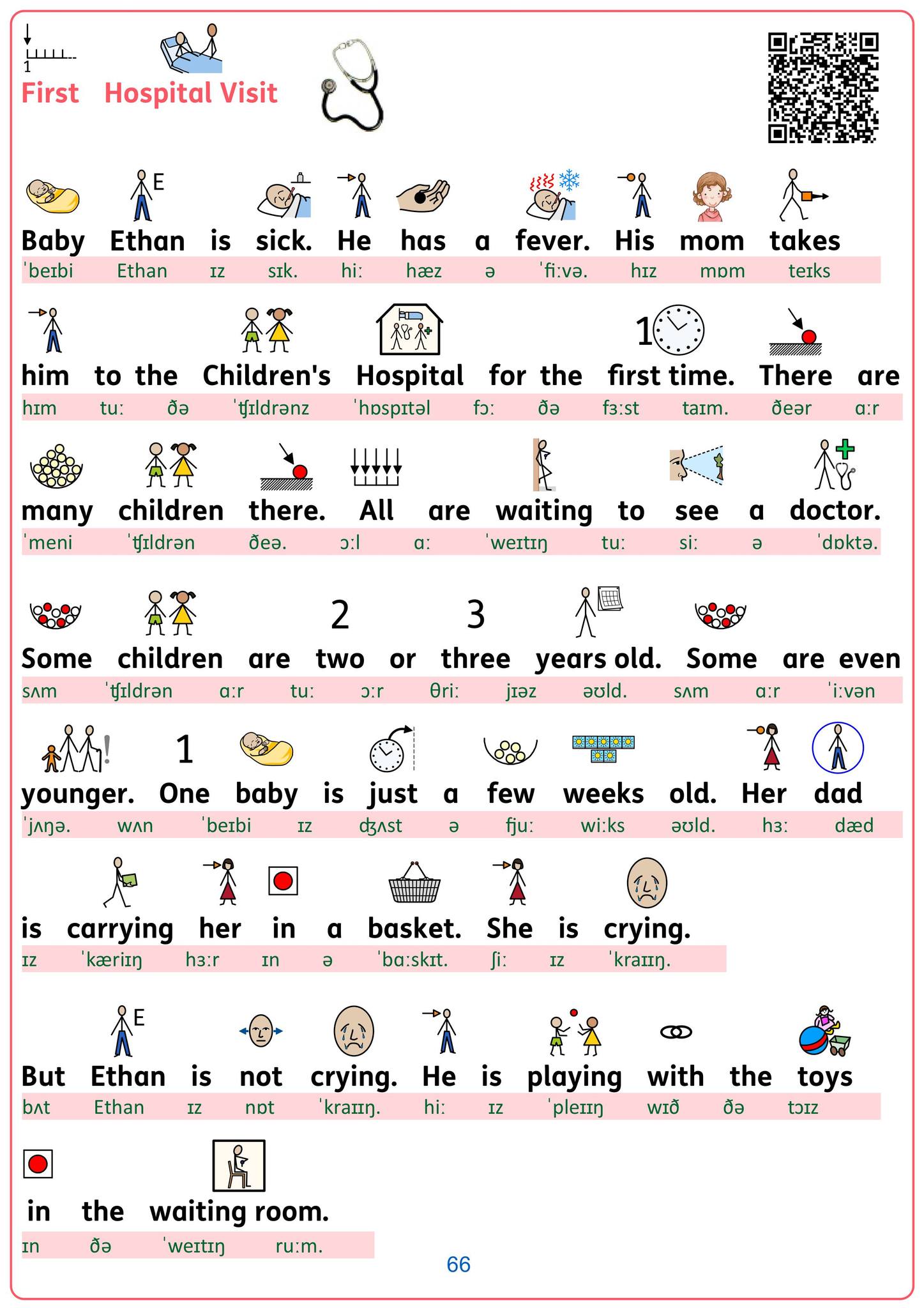 1

First Hospital Visit

E

Baby Ethan is sick. He has a fever. His mom takes
ˈbeɪbi Ethan ɪz sɪk. hiː hæz ə ˈfiːvə. hɪz mɒm teɪks

1

him to the Children's Hospital for the first time. There are
hɪm tuː ðə ˈʧɪldrənz ˈhɒspɪtəl fɔː ðə fɜːst taɪm. ðeər ɑːr

many children there. All are waiting to see a doctor.
ˈmeni ˈʧɪldrən ðeə. ɔːl ɑː ˈweɪtɪŋ tuː siː ə ˈdɒktə.

2 3

Some children are two or three years old. Some are even
sʌm ˈʧɪldrən ɑːr tuː ɔːr θriː jɪəz əʊld. sʌm ɑːr ˈiːvən

1

younger. One baby is just a few weeks old. Her dad
ˈjʌŋə. wʌn ˈbeɪbi ɪz ʤʌst ə fjuː wiːks əʊld. hɜː dæd

is carrying her in a basket. She is crying.
ɪz ˈkæriɪŋ hɜːr ɪn ə ˈbɑːskɪt. ʃiː ɪz ˈkraɪɪŋ.

E

But Ethan is not crying. He is playing with the toys
bʌt Ethan ɪz nɒt ˈkraɪɪŋ. hiː ɪz ˈpleɪɪŋ wɪð ðə tɔɪz

in the waiting room.
ɪn ðə ˈweɪtɪŋ ruːm.

66